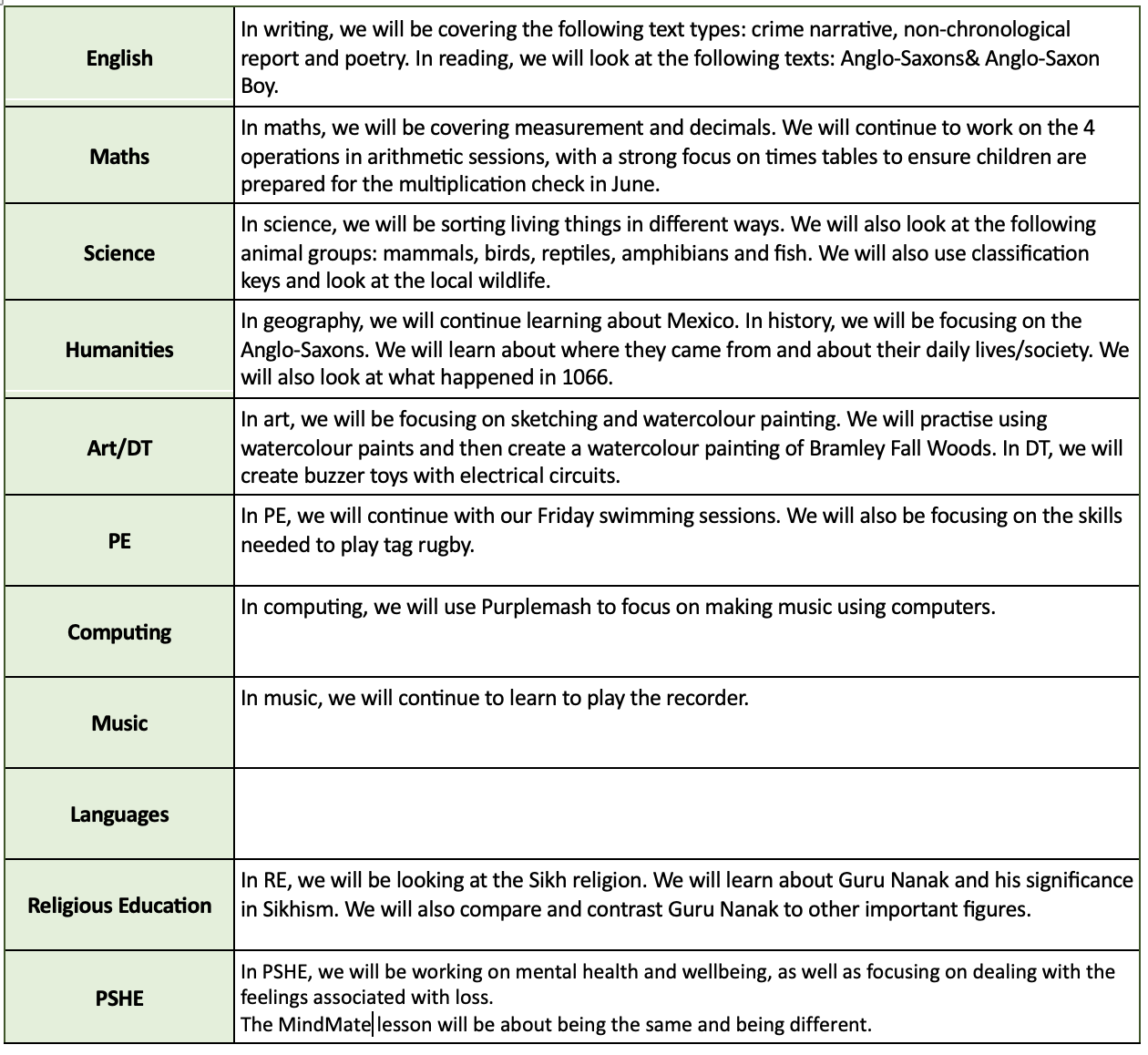 | | |
|---|---|
| **English** | In writing, we will be covering the following text types: crime narrative, non-chronological report and poetry. In reading, we will look at the following texts: Anglo-Saxons& Anglo-Saxon Boy. |
| **Maths** | In maths, we will be covering measurement and decimals. We will continue to work on the 4 operations in arithmetic sessions, with a strong focus on times tables to ensure children are prepared for the multiplication check in June. |
| **Science** | In science, we will be sorting living things in different ways. We will also look at the following animal groups: mammals, birds, reptiles, amphibians and fish. We will also use classification keys and look at the local wildlife. |
| **Humanities** | In geography, we will continue learning about Mexico. In history, we will be focusing on the Anglo-Saxons. We will learn about where they came from and about their daily lives/society. We will also look at what happened in 1066. |
| **Art/DT** | In art, we will be focusing on sketching and watercolour painting. We will practise using watercolour paints and then create a watercolour painting of Bramley Fall Woods. In DT, we will create buzzer toys with electrical circuits. |
| **PE** | In PE, we will continue with our Friday swimming sessions. We will also be focusing on the skills needed to play tag rugby. |
| **Computing** | In computing, we will use Purplemash to focus on making music using computers. |
| **Music** | In music, we will continue to learn to play the recorder. |
| **Languages** | |
| **Religious Education** | In RE, we will be looking at the Sikh religion. We will learn about Guru Nanak and his significance in Sikhism. We will also compare and contrast Guru Nanak to other important figures. |
| **PSHE** | In PSHE, we will be working on mental health and wellbeing, as well as focusing on dealing with the feelings associated with loss. The MindMate lesson will be about being the same and being different. |